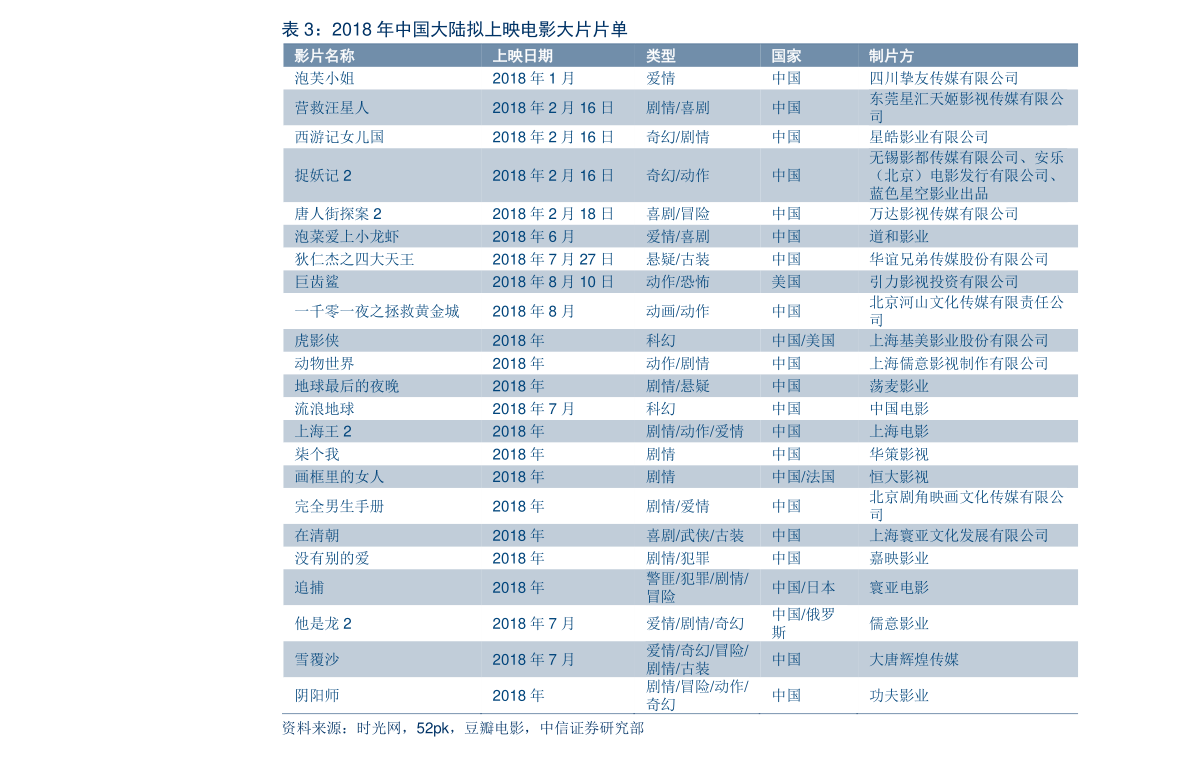 表 3：2018 年中国大陆拟上映电影大片片单

| 影片名称 | 上映日期 | 类型 | 国家 | 制片方 |
|---|---|---|---|---|
| 泡芙小姐 | 2018 年 1 月 | 爱情 | 中国 | 四川挚友传媒有限公司 |
| 营救汪星人 | 2018 年 2 月 16 日 | 剧情/喜剧 | 中国 | 东莞星汇天姬影视传媒有限公司 |
| 西游记女儿国 | 2018 年 2 月 16 日 | 奇幻/剧情 | 中国 | 星皓影业有限公司 |
| 捉妖记 2 | 2018 年 2 月 16 日 | 奇幻/动作 | 中国 | 无锡影都传媒有限公司、安乐（北京）电影发行有限公司、蓝色星空影业出品 |
| 唐人街探案 2 | 2018 年 2 月 18 日 | 喜剧/冒险 | 中国 | 万达影视传媒有限公司 |
| 泡菜爱上小龙虾 | 2018 年 6 月 | 爱情/喜剧 | 中国 | 道和影业 |
| 狄仁杰之四大天王 | 2018 年 7 月 27 日 | 悬疑/古装 | 中国 | 华谊兄弟传媒股份有限公司 |
| 巨齿鲨 | 2018 年 8 月 10 日 | 动作/恐怖 | 美国 | 引力影视投资有限公司 |
| 一千零一夜之拯救黄金城 | 2018 年 8 月 | 动画/动作 | 中国 | 北京河山文化传媒有限责任公司 |
| 虎影侠 | 2018 年 | 科幻 | 中国/美国 | 上海基美影业股份有限公司 |
| 动物世界 | 2018 年 | 动作/剧情 | 中国 | 上海儒意影视制作有限公司 |
| 地球最后的夜晚 | 2018 年 | 剧情/悬疑 | 中国 | 荡麦影业 |
| 流浪地球 | 2018 年 7 月 | 科幻 | 中国 | 中国电影 |
| 上海王 2 | 2018 年 | 剧情/动作/爱情 | 中国 | 上海电影 |
| 柒个我 | 2018 年 | 剧情 | 中国 | 华策影视 |
| 画框里的女人 | 2018 年 | 剧情 | 中国/法国 | 恒大影视 |
| 完全男生手册 | 2018 年 | 剧情/爱情 | 中国 | 北京剧角映画文化传媒有限公司 |
| 在清朝 | 2018 年 | 喜剧/武侠/古装 | 中国 | 上海寰亚文化发展有限公司 |
| 没有别的爱 | 2018 年 | 剧情/犯罪 | 中国 | 嘉映影业 |
| 追捕 | 2018 年 | 警匪/犯罪/剧情/冒险 | 中国/日本 | 寰亚电影 |
| 他是龙 2 | 2018 年 7 月 | 爱情/剧情/奇幻 | 中国/俄罗斯 | 儒意影业 |
| 雪覆沙 | 2018 年 7 月 | 爱情/奇幻/冒险/剧情/古装 | 中国 | 大唐辉煌传媒 |
| 阴阳师 | 2018 年 | 剧情/冒险/动作/奇幻 | 中国 | 功夫影业 |

资料来源：时光网，52pk，豆瓣电影，中信证券研究部